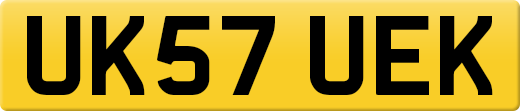 UK57 UEK